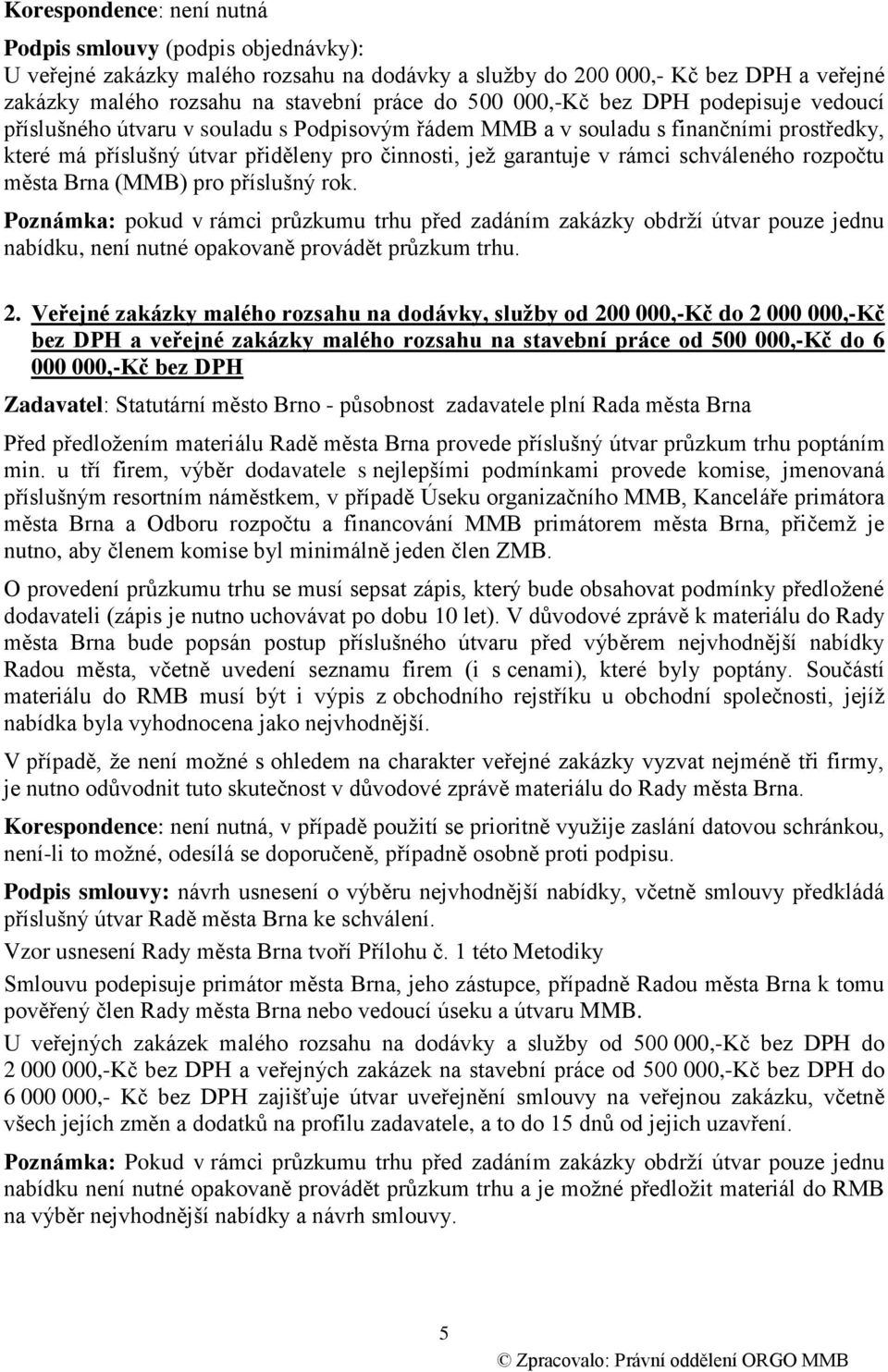 Korespondence: není nutná

Podpis smlouvy (podpis objednávky):
U veřejné zakázky malého rozsahu na dodávky a služby do 200 000,- Kč bez DPH a veřejné zakázky malého rozsahu na stavební práce do 500 000,-Kč bez DPH podepisuje vedoucí příslušného útvaru v souladu s Podpisovým řádem MMB a v souladu s finančními prostředky, které má příslušný útvar přiděleny pro činnosti, jež garantuje v rámci schváleného rozpočtu města Brna (MMB) pro příslušný rok.

Poznámka: pokud v rámci průzkumu trhu před zadáním zakázky obdrží útvar pouze jednu nabídku, není nutné opakovaně provádět průzkum trhu.

2. Veřejné zakázky malého rozsahu na dodávky, služby od 200 000,-Kč do 2 000 000,-Kč bez DPH a veřejné zakázky malého rozsahu na stavební práce od 500 000,-Kč do 6 000 000,-Kč bez DPH

Zadavatel: Statutární město Brno - působnost zadavatele plní Rada města Brna

Před předložením materiálu Radě města Brna provede příslušný útvar průzkum trhu poptáním min. u tří firem, výběr dodavatele s nejlepšími podmínkami provede komise, jmenovaná příslušným resortním náměstkem, v případě Úseku organizačního MMB, Kanceláře primátora města Brna a Odboru rozpočtu a financování MMB primátorem města Brna, přičemž je nutno, aby členem komise byl minimálně jeden člen ZMB.

O provedení průzkumu trhu se musí sepsat zápis, který bude obsahovat podmínky předložené dodavateli (zápis je nutno uchovávat po dobu 10 let). V důvodové zprávě k materiálu do Rady města Brna bude popsán postup příslušného útvaru před výběrem nejvhodnější nabídky Radou města, včetně uvedení seznamu firem (i s cenami), které byly poptány. Součástí materiálu do RMB musí být i výpis z obchodního rejstříku u obchodní společnosti, jejíž nabídka byla vyhodnocena jako nejvhodnější.

V případě, že není možné s ohledem na charakter veřejné zakázky vyzvat nejméně tři firmy, je nutno odůvodnit tuto skutečnost v důvodové zprávě materiálu do Rady města Brna.

Korespondence: není nutná, v případě použití se prioritně využije zaslání datovou schránkou, není-li to možné, odesílá se doporučeně, případně osobně proti podpisu.

Podpis smlouvy: návrh usnesení o výběru nejvhodnější nabídky, včetně smlouvy předkládá příslušný útvar Radě města Brna ke schválení.

Vzor usnesení Rady města Brna tvoří Přílohu č. 1 této Metodiky

Smlouvu podepisuje primátor města Brna, jeho zástupce, případně Radou města Brna k tomu pověřený člen Rady města Brna nebo vedoucí úseku a útvaru MMB.

U veřejných zakázek malého rozsahu na dodávky a služby od 500 000,-Kč bez DPH do 2 000 000,-Kč bez DPH a veřejných zakázek na stavební práce od 500 000,-Kč bez DPH do 6 000 000,- Kč bez DPH zajišťuje útvar uveřejnění smlouvy na veřejnou zakázku, včetně všech jejích změn a dodatků na profilu zadavatele, a to do 15 dnů od jejich uzavření.

Poznámka: Pokud v rámci průzkumu trhu před zadáním zakázky obdrží útvar pouze jednu nabídku není nutné opakovaně provádět průzkum trhu a je možné předložit materiál do RMB na výběr nejvhodnější nabídky a návrh smlouvy.

5

© Zpracovalo: Právní oddělení ORGO MMB